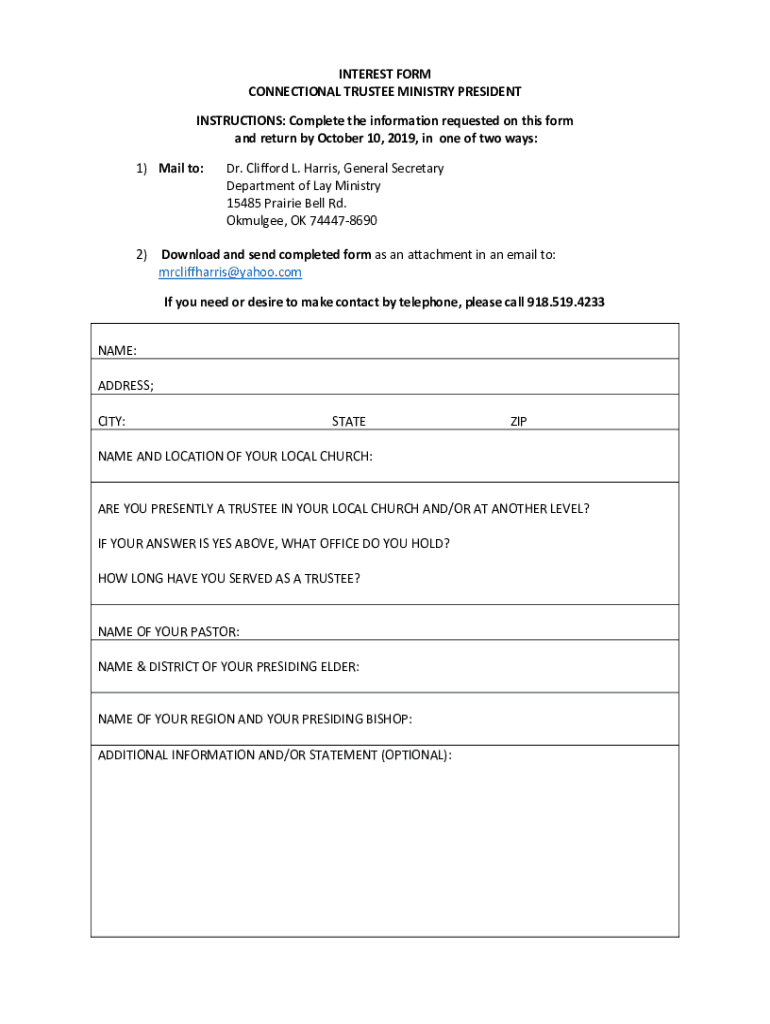 INTEREST FORM
CONNECTIONAL TRUSTEE MINISTRY PRESIDENT

INSTRUCTIONS: Complete the information requested on this form and return by October 10, 2019, in one of two ways:

1) Mail to: Dr. Clifford L. Harris, General Secretary
Department of Lay Ministry
15485 Prairie Bell Rd.
Okmulgee, OK 74447-8690

2) Download and send completed form as an attachment in an email to: mrcliffharris@yahoo.com

If you need or desire to make contact by telephone, please call 918.519.4233

NAME:

ADDRESS;

CITY: STATE ZIP

NAME AND LOCATION OF YOUR LOCAL CHURCH:

ARE YOU PRESENTLY A TRUSTEE IN YOUR LOCAL CHURCH AND/OR AT ANOTHER LEVEL?

IF YOUR ANSWER IS YES ABOVE, WHAT OFFICE DO YOU HOLD?

HOW LONG HAVE YOU SERVED AS A TRUSTEE?

NAME OF YOUR PASTOR:

NAME & DISTRICT OF YOUR PRESIDING ELDER:

NAME OF YOUR REGION AND YOUR PRESIDING BISHOP:

ADDITIONAL INFORMATION AND/OR STATEMENT (OPTIONAL):